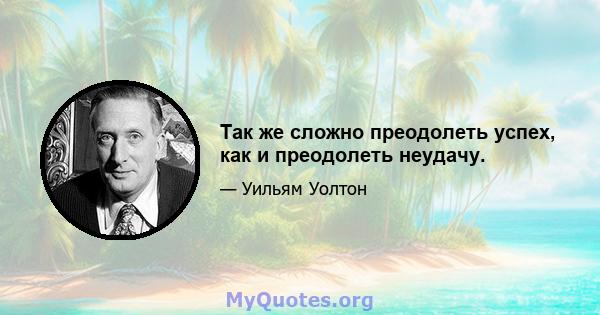 Так же сложно преодолеть успех, как и преодолеть неудачу.

— Уильям Уолтон

MyQuotes.org